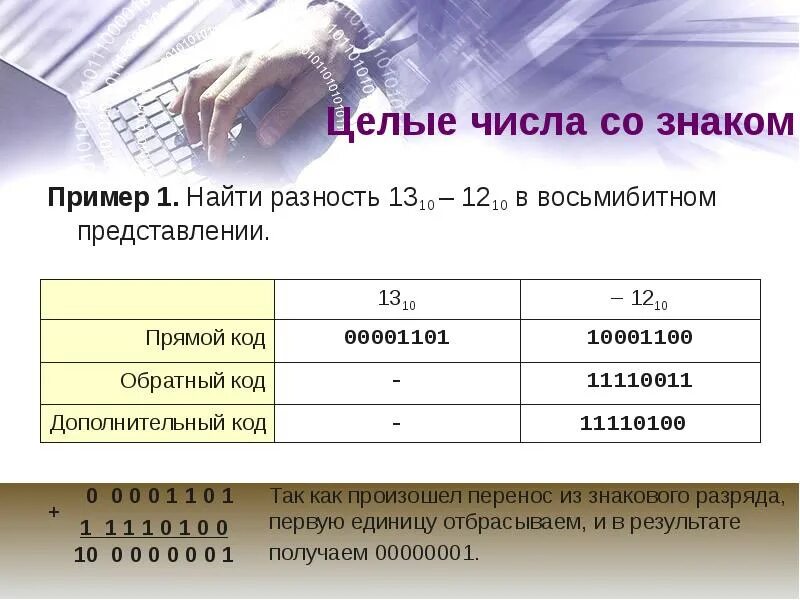 Целые числа со знаком

Пример 1. Найти разность $13_{10} - 12_{10}$ в восьмибитном представлении.

| | $13_{10}$ | $-12_{10}$ |
|---|---|---|
| Прямой код | 00001101 | 10001100 |
| Обратный код | - | 11110011 |
| Дополнительный код | - | 11110100 |

+ 0 0 0 0 1 1 0 1
1 1 1 1 0 1 0 0
10 0 0 0 0 0 0 1

Так как произошел перенос из знакового разряда, первую единицу отбрасываем, и в результате получаем 00000001.